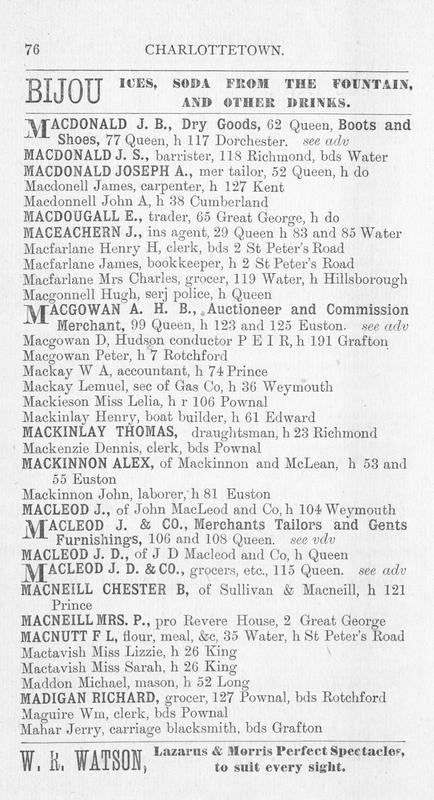 76 CHARLOTTETOWN.

BIJOU ICES, SODA FROM THE FOUNTAIN, AND OTHER DRINKS.

MACDONALD J. B., Dry Goods, 62 Queen, Boots and Shoes, 77 Queen, h 117 Dorchester. see adv
MACDONALD J. S., barrister, 118 Richmond, bds Water
MACDONALD JOSEPH A., mer tailor, 52 Queen, h do
Macdonell James, carpenter, h 127 Kent
Macdonnell John A, h 38 Cumberland
MACDOUGALL E., trader, 65 Great George, h do
MACEACHERN J., ins agent, 29 Queen h 83 and 85 Water
Macfarlane Henry H, clerk, bds 2 St Peter's Road
Macfarlane James, bookkeeper, h 2 St Peter's Road
Macfarlane Mrs Charles, grocer, 119 Water, h Hillsborough
Macgonnell Hugh, serj police, h Queen
MACGOWAN A. H. B., Auctioneer and Commission Merchant, 99 Queen, h 123 and 125 Euston. see adv
Macgowan D, Hudson conductor P E I R, h 191 Grafton
Macgowan Peter, h 7 Rotchford
Mackay W A, accountant, h 74 Prince
Mackay Lemuel, sec of Gas Co, h 36 Weymouth
Mackieson Miss Lelia, h r 106 Pownal
Mackinlay Henry, boat builder, h 61 Edward
MACKINLAY THOMAS, draughtsman, h 23 Richmond
Mackenzie Dennis, clerk, bds Pownal
MACKINNON ALEX, of Mackinnon and McLean, h 53 and 55 Euston
Mackinnon John, laborer, h 81 Euston
MACLEOD J., of John MacLeod and Co, h 104 Weymouth
MACLEOD J. & CO., Merchants Tailors and Gents Furnishings, 106 and 108 Queen. see vdv
MACLEOD J. D., of J D Macleod and Co, h Queen
MACLEOD J. D. & CO., grocers, etc., 115 Queen. see adv
MACNEILL CHESTER B, of Sullivan & Macneill, h 121 Prince
MACNEILL MRS. P., pro Revere House, 2 Great George
MACNUTT F L, flour, meal, &c, 35 Water, h St Peter's Road
Mactavish Miss Lizzie, h 26 King
Mactavish Miss Sarah, h 26 King
Maddon Michael, mason, h 52 Long
MADIGAN RICHARD, grocer, 127 Pownal, bds Rotchford
Maguire Wm, clerk, bds Pownal
Mahar Jerry, carriage blacksmith, bds Grafton

W. R. WATSON, Lazarus & Morris Perfect Spectacles, to suit every sight.